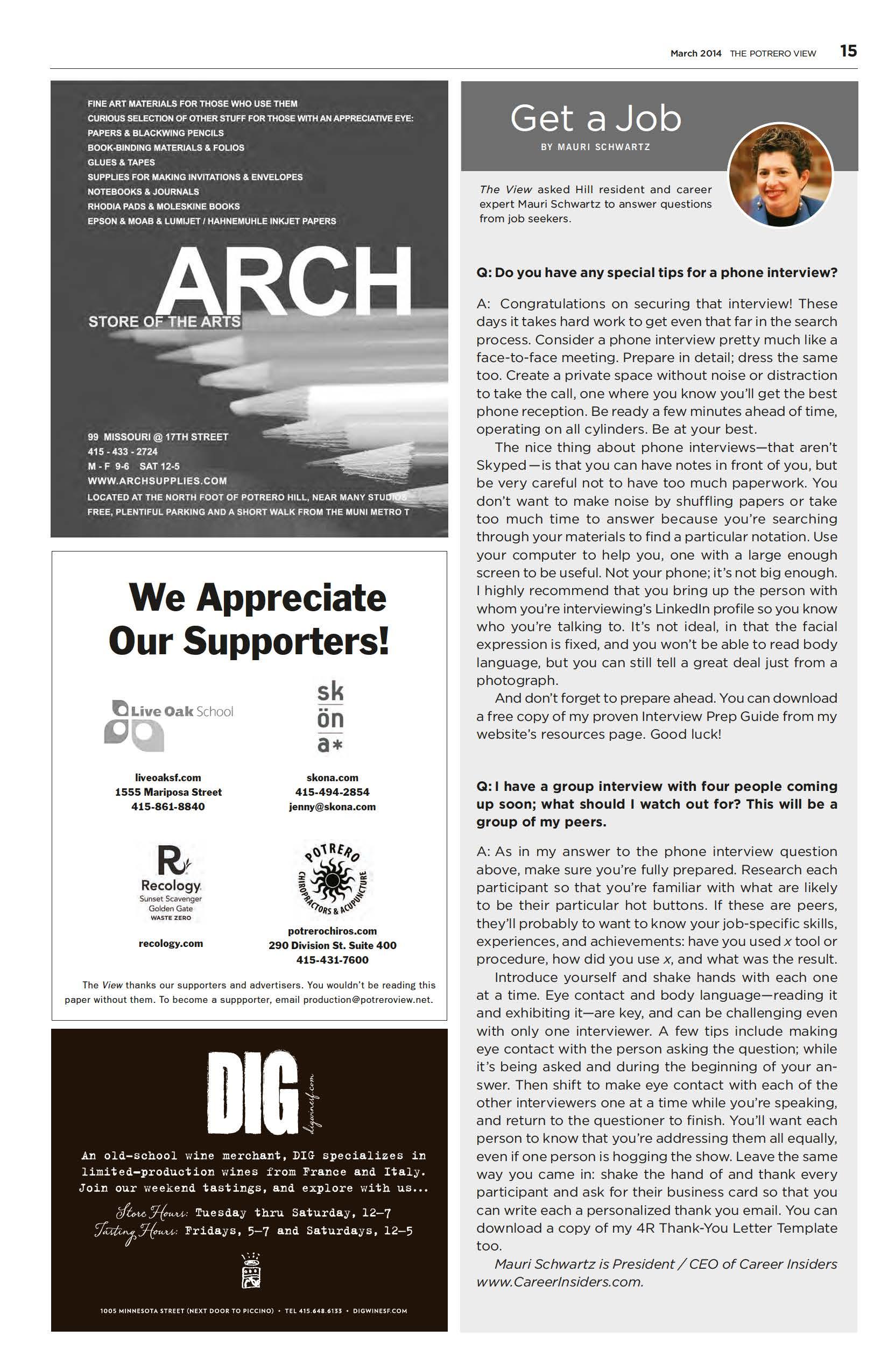 March 2014 THE POTRERO VIEW 15

FINE ART MATERIALS FOR THOSE WHO USE THEM
CURIOUS SELECTION OF OTHER STUFF FOR THOSE WITH AN APPRECIATIVE EYE:
PAPERS & BLACKWING PENCILS
BOOK-BINDING MATERIALS & FOLIOS
GLUES & TAPES
SUPPLIES FOR MAKING INVITATIONS & ENVELOPES
NOTEBOOKS & JOURNALS
RHODIA PADS & MOLESKINE BOOKS
EPSON & MOAB & LUMIJET / HAHNEMUHLE INKJET PAPERS

ARCH
STORE OF THE ARTS

99 MISSOURI @ 17TH STREET
415 - 433 - 2724
M - F 9-6 SAT 12-5
WWW.ARCHSUPPLIES.COM
LOCATED AT THE NORTH FOOT OF POTRERO HILL, NEAR MANY STUDIOS
FREE, PLENTIFUL PARKING AND A SHORT WALK FROM THE MUNI METRO T

We Appreciate Our Supporters!

Live Oak School
liveoaksf.com
1555 Mariposa Street
415-861-8840

sk ön a*
skona.com
415-494-2854
jenny@skona.com

Recology
Sunset Scavenger
Golden Gate
WASTE ZERO
recology.com

POTRERO CHIROPRACTORS & ACUPUNCTURE
potrerochiros.com
290 Division St. Suite 400
415-431-7600

The View thanks our supporters and advertisers. You wouldn't be reading this paper without them. To become a suppporter, email production@potreroview.net.

DIG
digwinesf.com

An old-school wine merchant, DIG specializes in limited-production wines from France and Italy. Join our weekend tastings, and explore with us...
Store Hours: Tuesday thru Saturday, 12–7
Tasting Hours: Fridays, 5–7 and Saturdays, 12–5

1005 MINNESOTA STREET (NEXT DOOR TO PICCINO) • TEL 415.648.6133 • DIGWINESF.COM

Get a Job
BY MAURI SCHWARTZ

The View asked Hill resident and career expert Mauri Schwartz to answer questions from job seekers.

Q: Do you have any special tips for a phone interview?

A: Congratulations on securing that interview! These days it takes hard work to get even that far in the search process. Consider a phone interview pretty much like a face-to-face meeting. Prepare in detail; dress the same too. Create a private space without noise or distraction to take the call, one where you know you'll get the best phone reception. Be ready a few minutes ahead of time, operating on all cylinders. Be at your best.

The nice thing about phone interviews—that aren't Skyped—is that you can have notes in front of you, but be very careful not to have too much paperwork. You don't want to make noise by shuffling papers or take too much time to answer because you're searching through your materials to find a particular notation. Use your computer to help you, one with a large enough screen to be useful. Not your phone; it's not big enough. I highly recommend that you bring up the person with whom you're interviewing's LinkedIn profile so you know who you're talking to. It's not ideal, in that the facial expression is fixed, and you won't be able to read body language, but you can still tell a great deal just from a photograph.

And don't forget to prepare ahead. You can download a free copy of my proven Interview Prep Guide from my website's resources page. Good luck!

Q: I have a group interview with four people coming up soon; what should I watch out for? This will be a group of my peers.

A: As in my answer to the phone interview question above, make sure you're fully prepared. Research each participant so that you're familiar with what are likely to be their particular hot buttons. If these are peers, they'll probably to want to know your job-specific skills, experiences, and achievements: have you used x tool or procedure, how did you use x, and what was the result.

Introduce yourself and shake hands with each one at a time. Eye contact and body language—reading it and exhibiting it—are key, and can be challenging even with only one interviewer. A few tips include making eye contact with the person asking the question; while it's being asked and during the beginning of your answer. Then shift to make eye contact with each of the other interviewers one at a time while you're speaking, and return to the questioner to finish. You'll want each person to know that you're addressing them all equally, even if one person is hogging the show. Leave the same way you came in: shake the hand of and thank every participant and ask for their business card so that you can write each a personalized thank you email. You can download a copy of my 4R Thank-You Letter Template too.

Mauri Schwartz is President / CEO of Career Insiders www.CareerInsiders.com.